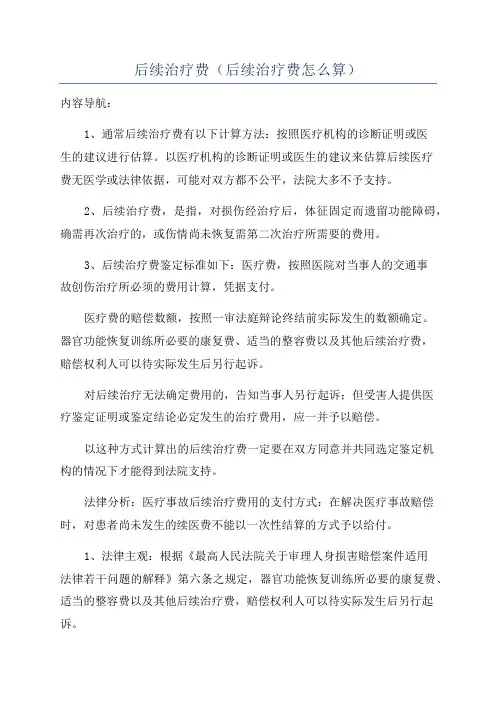 后续治疗费（后续治疗费怎么算）

内容导航：

1、通常后续治疗费有以下计算方法：按照医疗机构的诊断证明或医生的建议进行估算。以医疗机构的诊断证明或医生的建议来估算后续医疗费无医学或法律依据，可能对双方都不公平，法院大多不予支持。

2、后续治疗费，是指，对损伤经治疗后，体征固定而遗留功能障碍，确需再次治疗的，或伤情尚未恢复需第二次治疗所需要的费用。

3、后续治疗费鉴定标准如下：医疗费，按照医院对当事人的交通事故创伤治疗所必须的费用计算，凭据支付。

医疗费的赔偿数额，按照一审法庭辩论终结前实际发生的数额确定。器官功能恢复训练所必要的康复费、适当的整容费以及其他后续治疗费，赔偿权利人可以待实际发生后另行起诉。

对后续治疗无法确定费用的，告知当事人另行起诉；但受害人提供医疗鉴定证明或鉴定结论必定发生的治疗费用，应一并予以赔偿。

以这种方式计算出的后续治疗费一定要在双方同意并共同选定鉴定机构的情况下才能得到法院支持。

法律分析：医疗事故后续治疗费用的支付方式：在解决医疗事故赔偿时，对患者尚未发生的续医费不能以一次性结算的方式予以给付。

1、法律主观：根据《最高人民法院关于审理人身损害赔偿案件适用法律若干问题的解释》第六条之规定，器官功能恢复训练所必要的康复费、适当的整容费以及其他后续治疗费，赔偿权利人可以待实际发生后另行起诉。